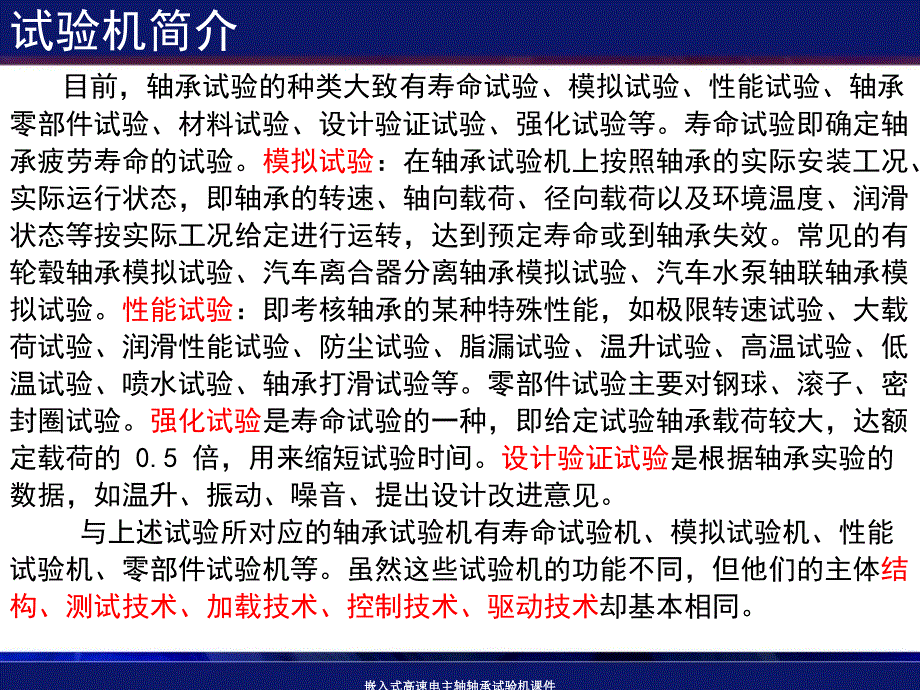 试验机简介

目前，轴承试验的种类大致有寿命试验、模拟试验、性能试验、轴承零部件试验、材料试验、设计验证试验、强化试验等。寿命试验即确定轴承疲劳寿命的试验。模拟试验：在轴承试验机上按照轴承的实际安装工况、实际运行状态，即轴承的转速、轴向载荷、径向载荷以及环境温度、润滑状态等按实际工况给定进行运转，达到预定寿命或到轴承失效。常见的有轮毂轴承模拟试验、汽车离合器分离轴承模拟试验、汽车水泵轴联轴承模拟试验。性能试验：即考核轴承的某种特殊性能，如极限转速试验、大载荷试验、润滑性能试验、防尘试验、脂漏试验、温升试验、高温试验、低温试验、喷水试验、轴承打滑试验等。零部件试验主要对钢球、滚子、密封圈试验。强化试验是寿命试验的一种，即给定试验轴承载荷较大，达额定载荷的 0.5 倍，用来缩短试验时间。设计验证试验是根据轴承实验的数据，如温升、振动、噪音、提出设计改进意见。

与上述试验所对应的轴承试验机有寿命试验机、模拟试验机、性能试验机、零部件试验机等。虽然这些试验机的功能不同，但他们的主体结构、测试技术、加载技术、控制技术、驱动技术却基本相同。

嵌入式高速电主轴轴承试验机课件